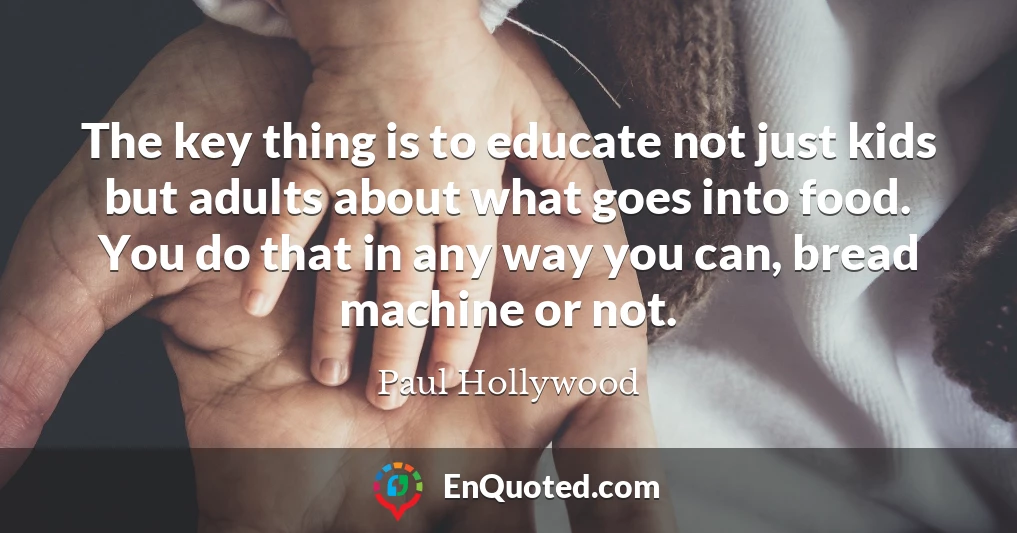 The key thing is to educate not just kids but adults about what goes into food. You do that in any way you can, bread machine or not.

Paul Hollywood

EnQuoted.com